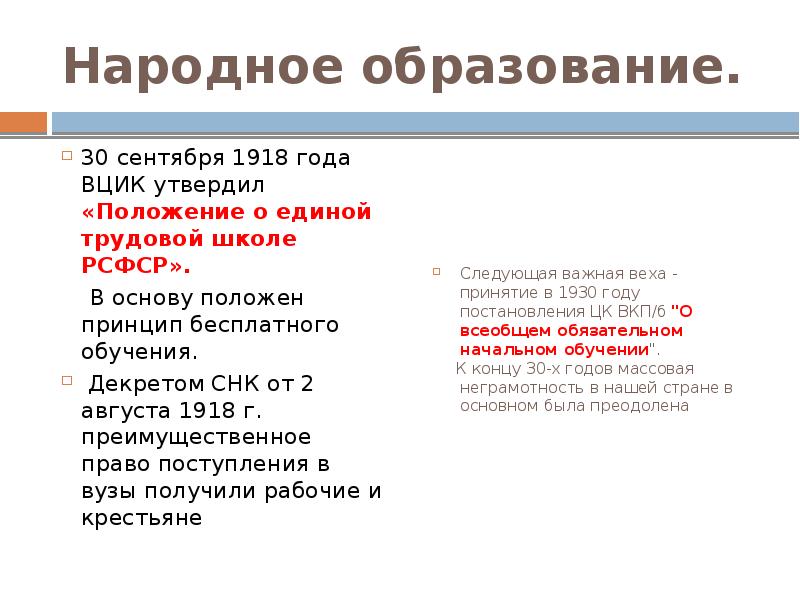 Народное образование.

30 сентября 1918 года ВЦИК утвердил «Положение о единой трудовой школе РСФСР».

В основу положен принцип бесплатного обучения.

Декретом СНК от 2 августа 1918 г. преимущественное право поступления в вузы получили рабочие и крестьяне

Следующая важная веха - принятие в 1930 году постановления ЦК ВКП/б "О всеобщем обязательном начальном обучении".

К концу 30-х годов массовая неграмотность в нашей стране в основном была преодолена